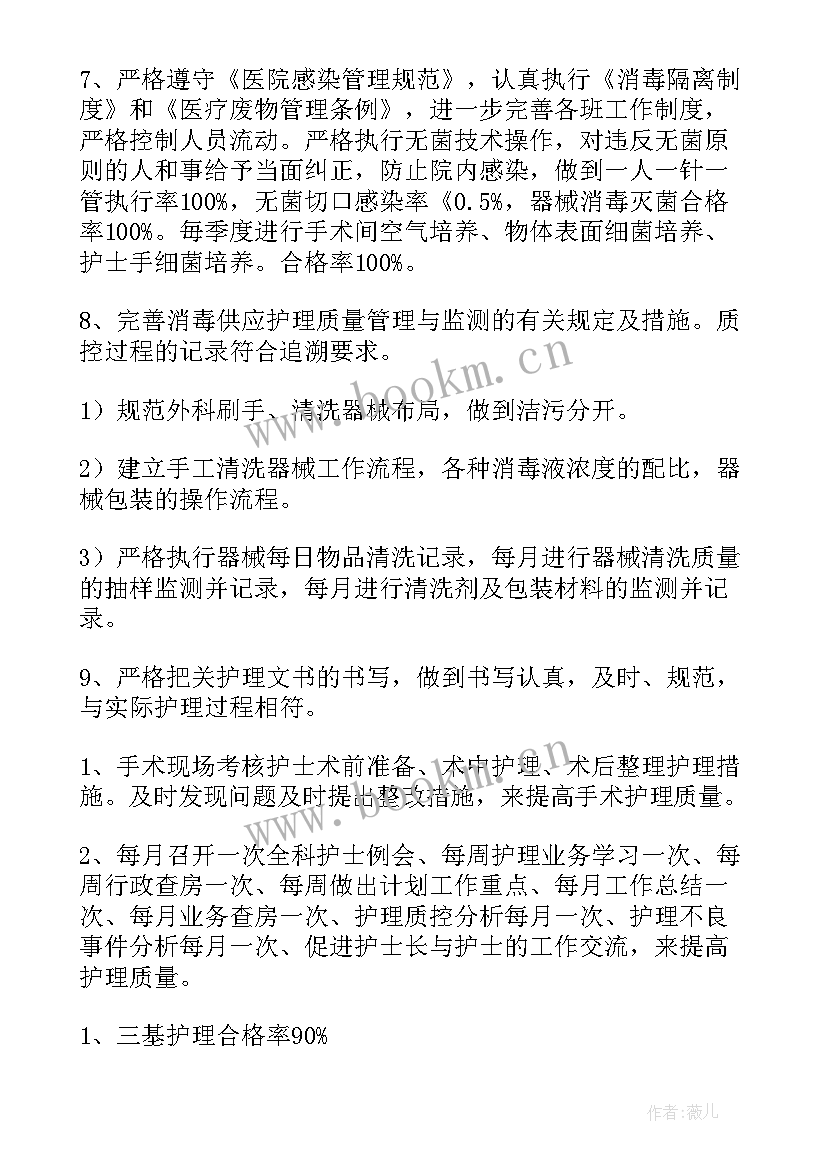 7、严格遵守《医院感染管理规范》，认真执行《消毒隔离制度》和《医疗废物管理条例》，进一步完善各班工作制度，严格控制人员流动。严格执行无菌技术操作，对违反无菌原则的人和事给予当面纠正，防止院内感染，做到一人一针一管执行率100%，无菌切口感染率《0.5%，器械消毒灭菌合格率100%。每季度进行手术间空气培养、物体表面细菌培养、护士手细菌培养。合格率100%。

8、完善消毒供应护理质量管理与监测的有关规定及措施。质控过程的记录符合追溯要求。

1）规范外科刷手、清洗器械布局，做到洁污分开。

2）建立手工清洗器械工作流程，各种消毒液浓度的配比，器械包装的操作流程。

3）严格执行器械每日物品清洗记录，每月进行器械清洗质量的抽样监测并记录，每月进行清洗剂及包装材料的监测并记录。

9、严格把关护理文书的书写，做到书写认真，及时、规范，与实际护理过程相符。

1、手术现场考核护士术前准备、术中护理、术后整理护理措施。及时发现问题及时提出整改措施，来提高手术护理质量。

2、每月召开一次全科护士例会、每周护理业务学习一次、每周行政查房一次、每周做出计划工作重点、每月工作总结一次、每月业务查房一次、护理质控分析每月一次、护理不良事件分析每月一次、促进护士长与护士的工作交流，来提高护理质量。

1、三基护理合格率90%

www.bookm.cn

www.bookm.cn

作者：薇儿